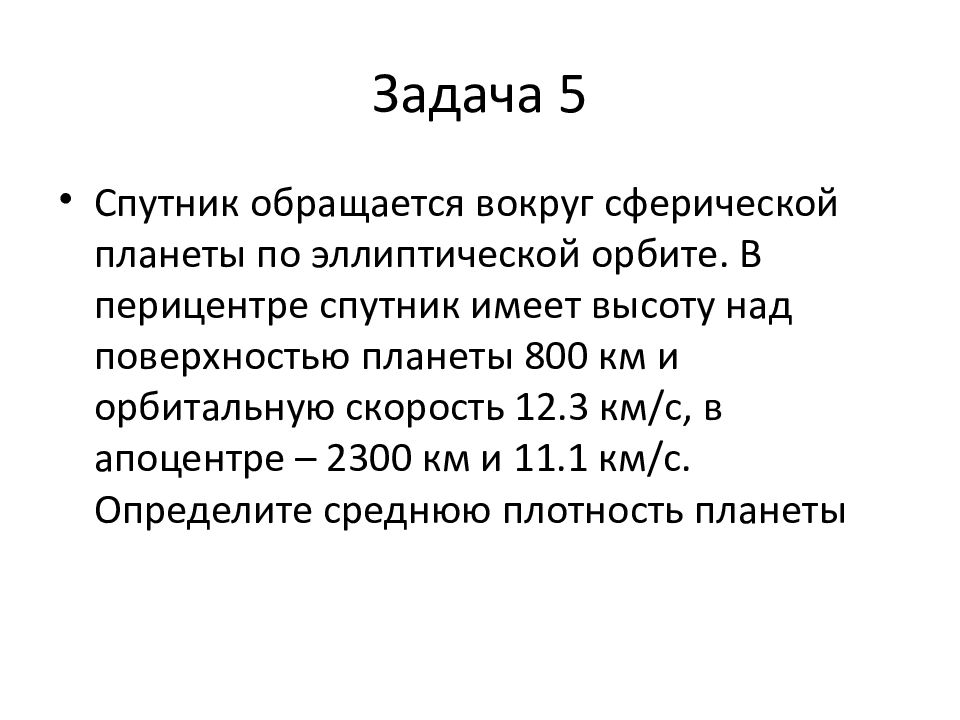 Задача 5

• Спутник обращается вокруг сферической планеты по эллиптической орбите. В перицентре спутник имеет высоту над поверхностью планеты 800 км и орбитальную скорость 12.3 км/с, в апоцентре – 2300 км и 11.1 км/с. Определите среднюю плотность планеты